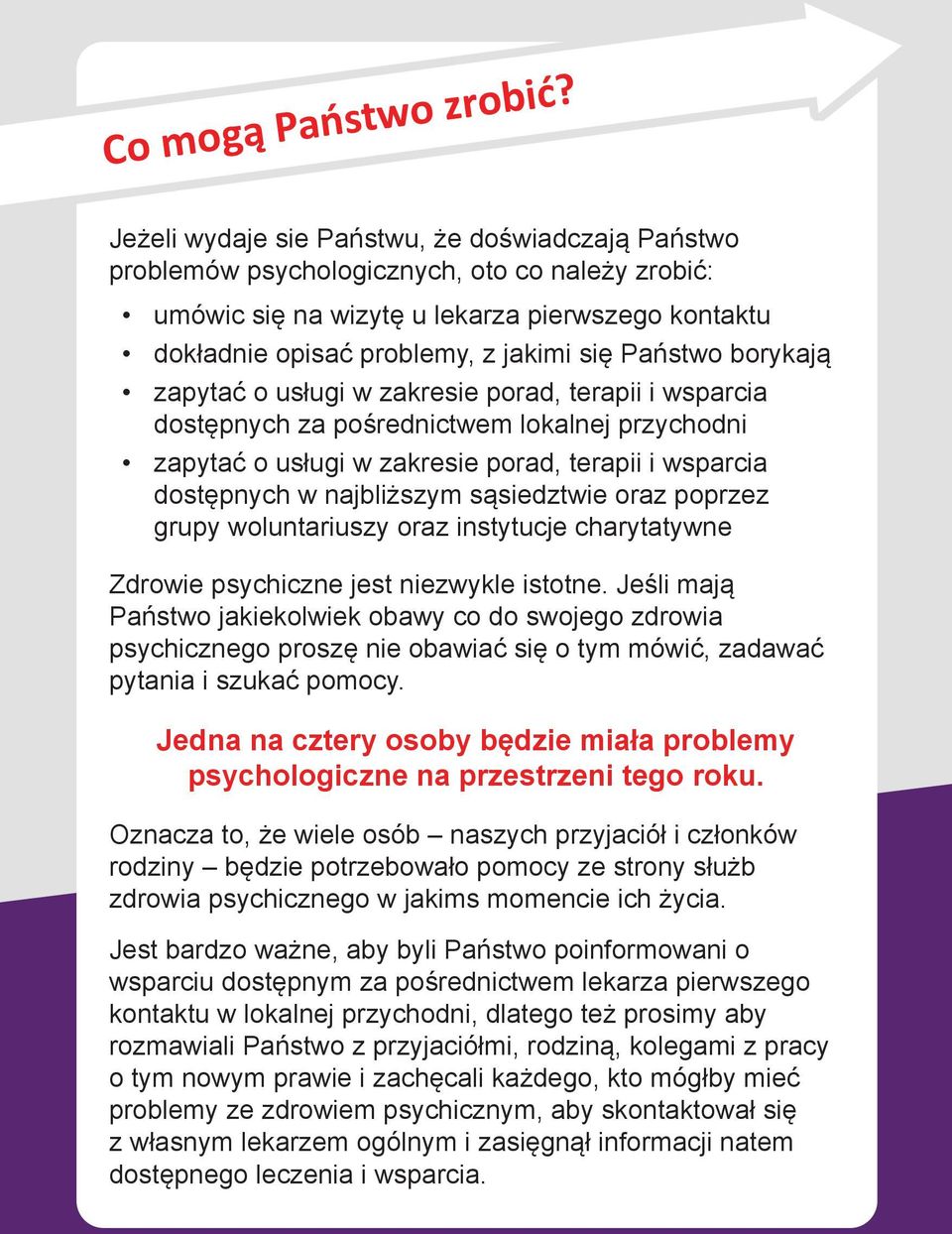 Co mogą Państwo zrobić?

Jeżeli wydaje sie Państwu, że doświadczają Państwo problemów psychologicznych, oto co należy zrobić:

• umówic się na wizytę u lekarza pierwszego kontaktu
• dokładnie opisać problemy, z jakimi się Państwo borykają
• zapytać o usługi w zakresie porad, terapii i wsparcia dostępnych za pośrednictwem lokalnej przychodni
• zapytać o usługi w zakresie porad, terapii i wsparcia dostępnych w najbliższym sąsiedztwie oraz poprzez grupy woluntariuszy oraz instytucje charytatywne

Zdrowie psychiczne jest niezwykle istotne. Jeśli mają Państwo jakiekolwiek obawy co do swojego zdrowia psychicznego proszę nie obawiać się o tym mówić, zadawać pytania i szukać pomocy.

Jedna na cztery osoby będzie miała problemy psychologiczne na przestrzeni tego roku.

Oznacza to, że wiele osób – naszych przyjaciół i członków rodziny – będzie potrzebowało pomocy ze strony służb zdrowia psychicznego w jakims momencie ich życia.

Jest bardzo ważne, aby byli Państwo poinformowani o wsparciu dostępnym za pośrednictwem lekarza pierwszego kontaktu w lokalnej przychodni, dlatego też prosimy aby rozmawiali Państwo z przyjaciółmi, rodziną, kolegami z pracy o tym nowym prawie i zachęcali każdego, kto mógłby mieć problemy ze zdrowiem psychicznym, aby skontaktował się z własnym lekarzem ogólnym i zasięgnął informacji natem dostępnego leczenia i wsparcia.